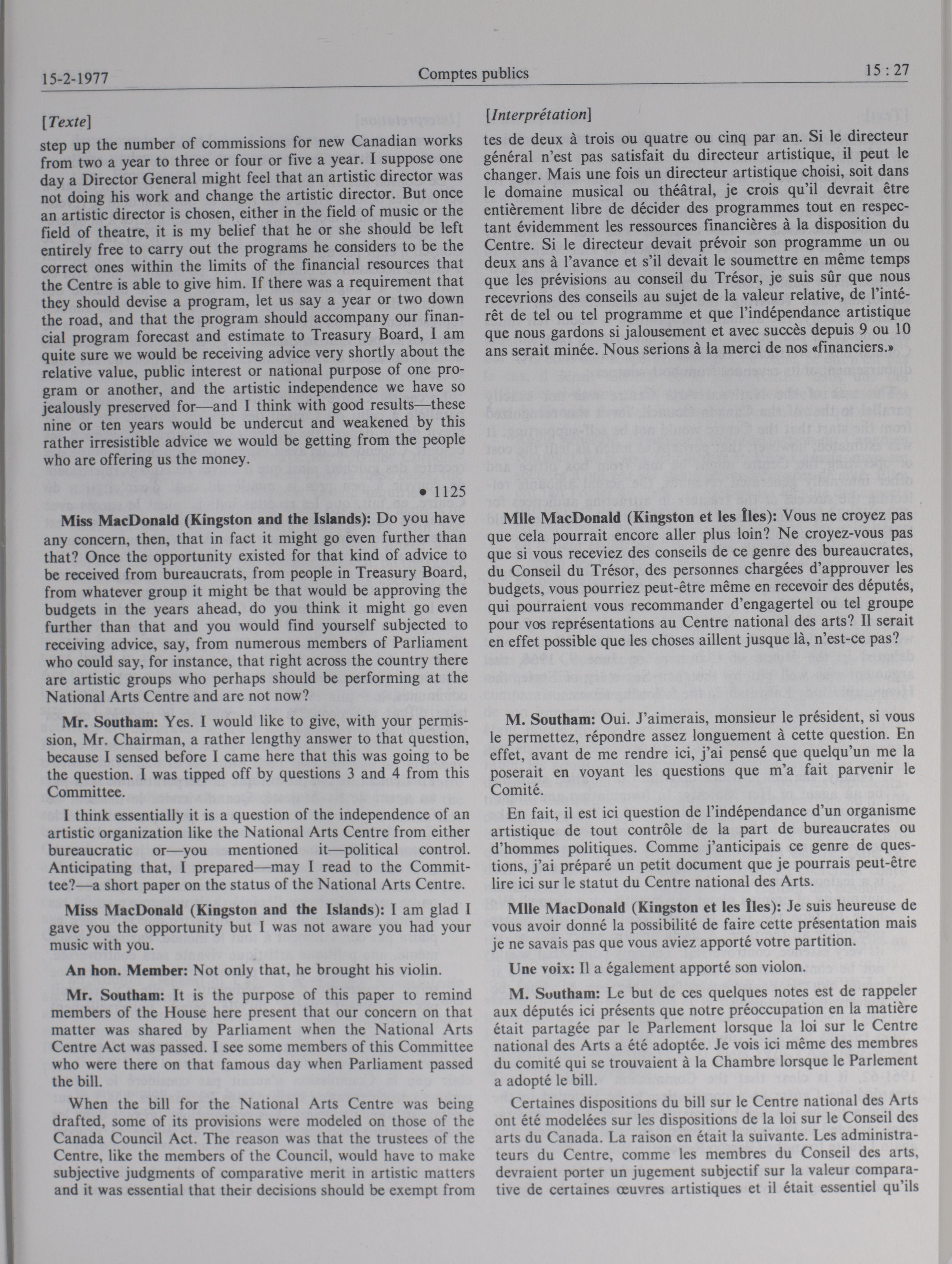 15-2-1977

Comptes publics

15 : 27

[Texte]

step up the number of commissions for new Canadian works from two a year to three or four or five a year. I suppose one day a Director General might feel that an artistic director was not doing his work and change the artistic director. But once an artistic director is chosen, either in the field of music or the field of theatre, it is my belief that he or she should be left entirely free to carry out the programs he considers to be the correct ones within the limits of the financial resources that the Centre is able to give him. If there was a requirement that they should devise a program, let us say a year or two down the road, and that the program should accompany our financial program forecast and estimate to Treasury Board, I am quite sure we would be receiving advice very shortly about the relative value, public interest or national purpose of one program or another, and the artistic independence we have so jealously preserved for—and I think with good results—these nine or ten years would be undercut and weakened by this rather irresistible advice we would be getting from the people who are offering us the money.

• 1125

Miss MacDonald (Kingston and the Islands): Do you have any concern, then, that in fact it might go even further than that? Once the opportunity existed for that kind of advice to be received from bureaucrats, from people in Treasury Board, from whatever group it might be that would be approving the budgets in the years ahead, do you think it might go even further than that and you would find yourself subjected to receiving advice, say, from numerous members of Parliament who could say, for instance, that right across the country there are artistic groups who perhaps should be performing at the National Arts Centre and are not now?

Mr. Southam: Yes. I would like to give, with your permission, Mr. Chairman, a rather lengthy answer to that question, because I sensed before I came here that this was going to be the question. I was tipped off by questions 3 and 4 from this Committee.

I think essentially it is a question of the independence of an artistic organization like the National Arts Centre from either bureaucratic or—you mentioned it—political control. Anticipating that, I prepared—may I read to the Committee?—a short paper on the status of the National Arts Centre.

Miss MacDonald (Kingston and the Islands): I am glad I gave you the opportunity but I was not aware you had your music with you.

An hon. Member: Not only that, he brought his violin.

Mr. Southam: It is the purpose of this paper to remind members of the House here present that our concern on that matter was shared by Parliament when the National Arts Centre Act was passed. I see some members of this Committee who were there on that famous day when Parliament passed the bill.

When the bill for the National Arts Centre was being drafted, some of its provisions were modeled on those of the Canada Council Act. The reason was that the trustees of the Centre, like the members of the Council, would have to make subjective judgments of comparative merit in artistic matters and it was essential that their decisions should be exempt from

[Interprétation]

tes de deux à trois ou quatre ou cinq par an. Si le directeur général n'est pas satisfait du directeur artistique, il peut le changer. Mais une fois un directeur artistique choisi, soit dans le domaine musical ou théâtral, je crois qu'il devrait être entièrement libre de décider des programmes tout en respectant évidemment les ressources financières à la disposition du Centre. Si le directeur devait prévoir son programme un ou deux ans à l'avance et s'il devait le soumettre en même temps que les prévisions au conseil du Trésor, je suis sûr que nous recevrions des conseils au sujet de la valeur relative, de l'intérêt de tel ou tel programme et que l'indépendance artistique que nous gardons si jalousement et avec succès depuis 9 ou 10 ans serait minée. Nous serions à la merci de nos «financiers.»

Mlle MacDonald (Kingston et les Îles): Vous ne croyez pas que cela pourrait encore aller plus loin? Ne croyez-vous pas que si vous receviez des conseils de ce genre des bureaucrates, du Conseil du Trésor, des personnes chargées d'approuver les budgets, vous pourriez peut-être même en recevoir des députés, qui pourraient vous recommander d'engagertel ou tel groupe pour vos représentations au Centre national des arts? Il serait en effet possible que les choses aillent jusque là, n'est-ce pas?

M. Southam: Oui. J'aimerais, monsieur le président, si vous le permettez, répondre assez longuement à cette question. En effet, avant de me rendre ici, j'ai pensé que quelqu'un me la poserait en voyant les questions que m'a fait parvenir le Comité.

En fait, il est ici question de l'indépendance d'un organisme artistique de tout contrôle de la part de bureaucrates ou d'hommes politiques. Comme j'anticipais ce genre de questions, j'ai préparé un petit document que je pourrais peut-être lire ici sur le statut du Centre national des Arts.

Mlle MacDonald (Kingston et les Îles): Je suis heureuse de vous avoir donné la possibilité de faire cette présentation mais je ne savais pas que vous aviez apporté votre partition.

Une voix: Il a également apporté son violon.

M. Southam: Le but de ces quelques notes est de rappeler aux députés ici présents que notre préoccupation en la matière était partagée par le Parlement lorsque la loi sur le Centre national des Arts a été adoptée. Je vois ici même des membres du comité qui se trouvaient à la Chambre lorsque le Parlement a adopté le bill.

Certaines dispositions du bill sur le Centre national des Arts ont été modelées sur les dispositions de la loi sur le Conseil des arts du Canada. La raison en était la suivante. Les administrateurs du Centre, comme les membres du Conseil des arts, devraient porter un jugement subjectif sur la valeur comparative de certaines œuvres artistiques et il était essentiel qu'ils